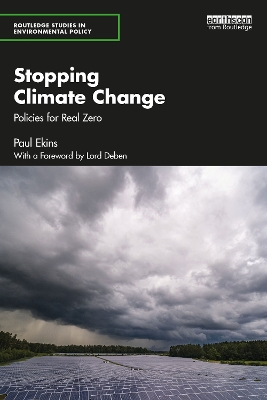 ROUTLEDGE STUDIES IN ENVIRONMENTAL POLICY

earthscan
from Routledge

Stopping Climate Change

Policies for Real Zero

Paul Ekins

With a Foreword by Lord Deben